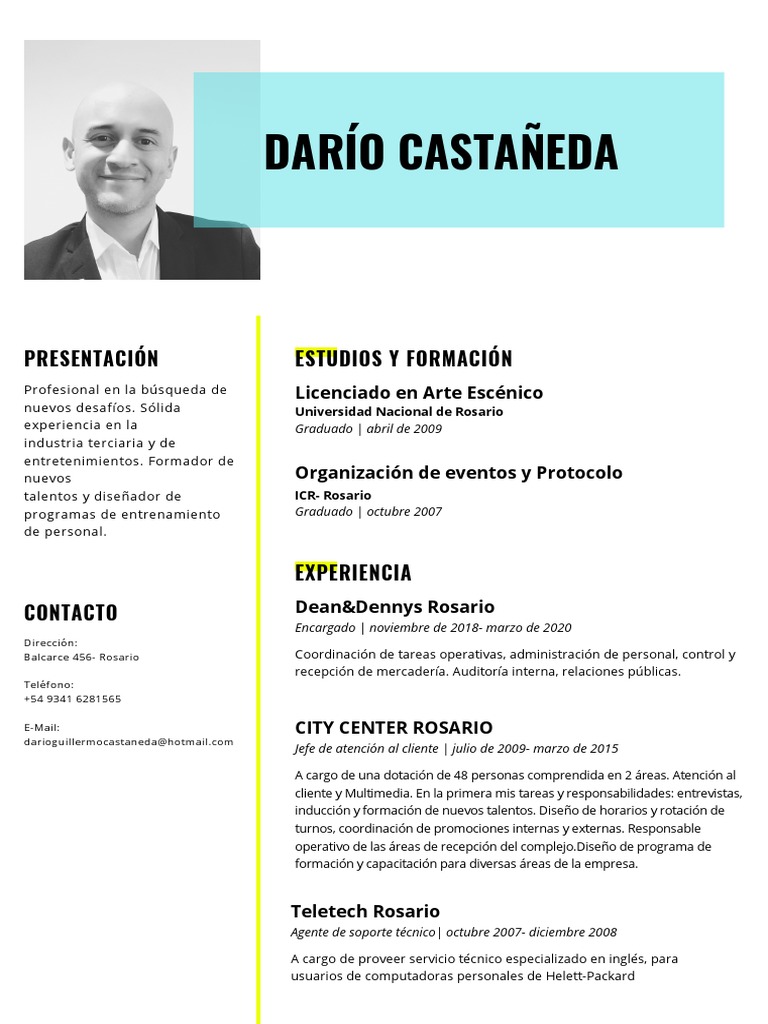 DARÍO CASTAÑEDA

PRESENTACIÓN

Profesional en la búsqueda de nuevos desafíos. Sólida experiencia en la industria terciaria y de entretenimientos. Formador de nuevos talentos y diseñador de programas de entrenamiento de personal.

CONTACTO

Dirección:
Balcarce 456- Rosario

Teléfono:
+54 9341 6281565

E-Mail:
darioguillermocastaneda@hotmail.com

ESTUDIOS Y FORMACIÓN

Licenciado en Arte Escénico
Universidad Nacional de Rosario
Graduado | abril de 2009

Organización de eventos y Protocolo
ICR- Rosario
Graduado | octubre 2007

EXPERIENCIA

Dean&Dennys Rosario
Encargado | noviembre de 2018- marzo de 2020

Coordinación de tareas operativas, administración de personal, control y recepción de mercadería. Auditoría interna, relaciones públicas.

CITY CENTER ROSARIO
Jefe de atención al cliente | julio de 2009- marzo de 2015

A cargo de una dotación de 48 personas comprendida en 2 áreas. Atención al cliente y Multimedia. En la primera mis tareas y responsabilidades: entrevistas, inducción y formación de nuevos talentos. Diseño de horarios y rotación de turnos, coordinación de promociones internas y externas. Responsable operativo de las áreas de recepción del complejo.Diseño de programa de formación y capacitación para diversas áreas de la empresa.

Teletech Rosario
Agente de soporte técnico| octubre 2007- diciembre 2008

A cargo de proveer servicio técnico especializado en inglés, para usuarios de computadoras personales de Helett-Packard